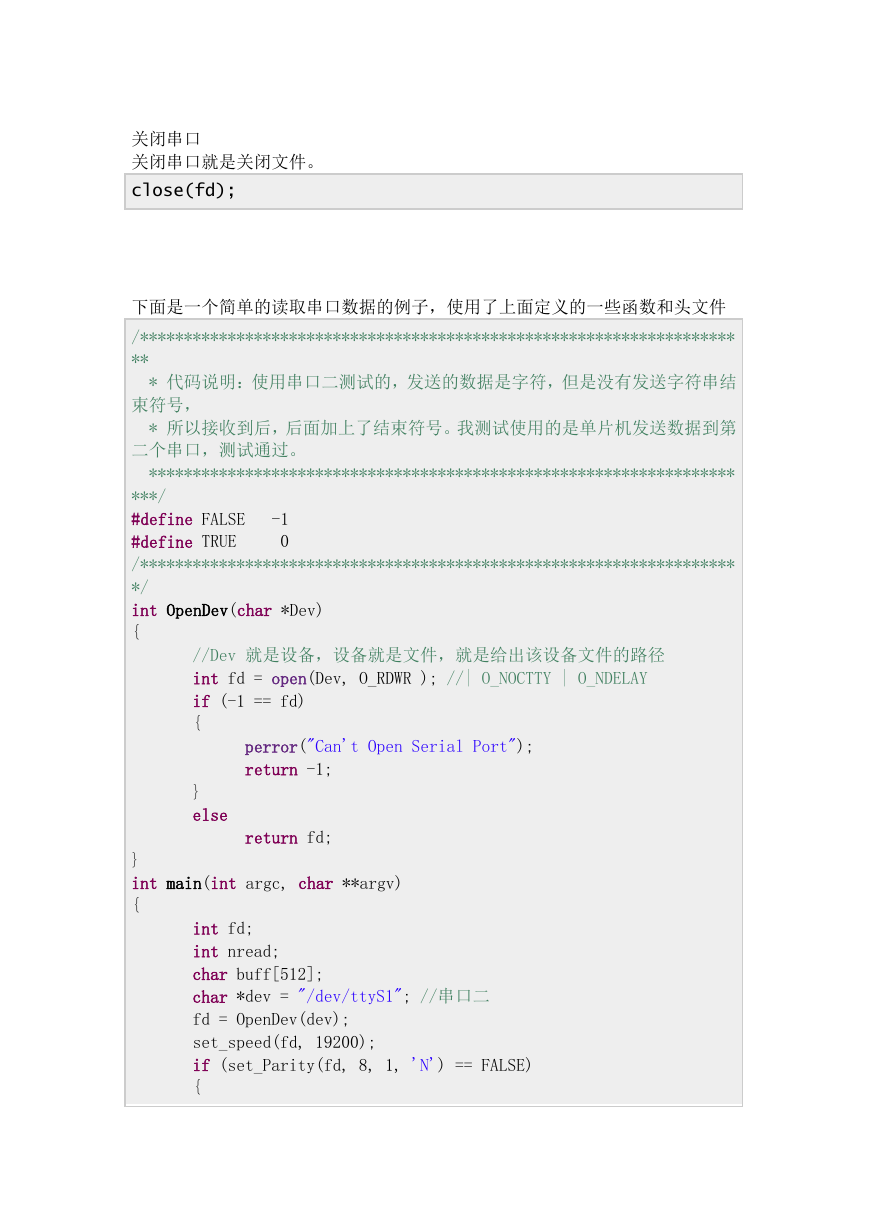 关闭串口
关闭串口就是关闭文件。

close(fd);

下面是一个简单的读取串口数据的例子，使用了上面定义的一些函数和头文件

/**********************************************************************
  * 代码说明：使用串口二测试的，发送的数据是字符，但是没有发送字符串结束符号，
  * 所以接收到后，后面加上了结束符号。我测试使用的是单片机发送数据到第二个串口，测试通过。
  **********************************************************************/
#define FALSE   -1
#define TRUE     0
/*********************************************************************/
int OpenDev(char *Dev)
{
       //Dev 就是设备，设备就是文件，就是给出该设备文件的路径
       int fd = open(Dev, O_RDWR ); //| O_NOCTTY | O_NDELAY
       if (-1 == fd)
       {
            perror("Can't Open Serial Port");
            return -1;
       }
       else
            return fd;
}
int main(int argc, char **argv)
{
       int fd;
       int nread;
       char buff[512];
       char *dev = "/dev/ttyS1"; //串口二
       fd = OpenDev(dev);
       set_speed(fd, 19200);
       if (set_Parity(fd, 8, 1, 'N') == FALSE)
       {